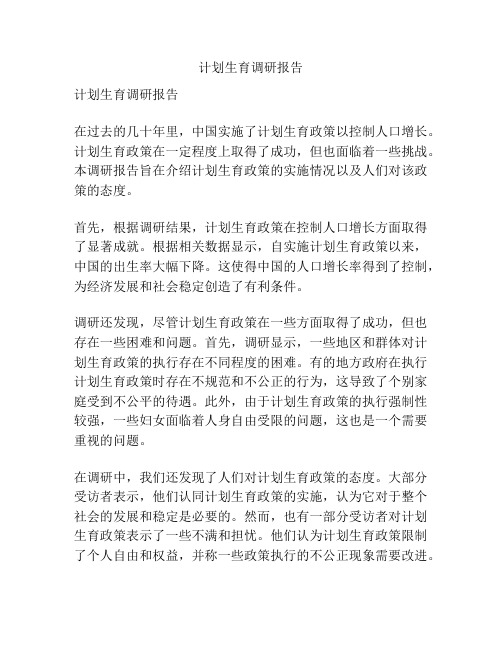 计划生育调研报告

计划生育调研报告

在过去的几十年里，中国实施了计划生育政策以控制人口增长。计划生育政策在一定程度上取得了成功，但也面临着一些挑战。本调研报告旨在介绍计划生育政策的实施情况以及人们对该政策的态度。

首先，根据调研结果，计划生育政策在控制人口增长方面取得了显著成就。根据相关数据显示，自实施计划生育政策以来，中国的出生率大幅下降。这使得中国的人口增长率得到了控制，为经济发展和社会稳定创造了有利条件。

调研还发现，尽管计划生育政策在一些方面取得了成功，但也存在一些困难和问题。首先，调研显示，一些地区和群体对计划生育政策的执行存在不同程度的困难。有的地方政府在执行计划生育政策时存在不规范和不公正的行为，这导致了个别家庭受到不公平的待遇。此外，由于计划生育政策的执行强制性较强，一些妇女面临着人身自由受限的问题，这也是一个需要重视的问题。

在调研中，我们还发现了人们对计划生育政策的态度。大部分受访者表示，他们认同计划生育政策的实施，认为它对于整个社会的发展和稳定是必要的。然而，也有一部分受访者对计划生育政策表示了一些不满和担忧。他们认为计划生育政策限制了个人自由和权益，并称一些政策执行的不公正现象需要改进。